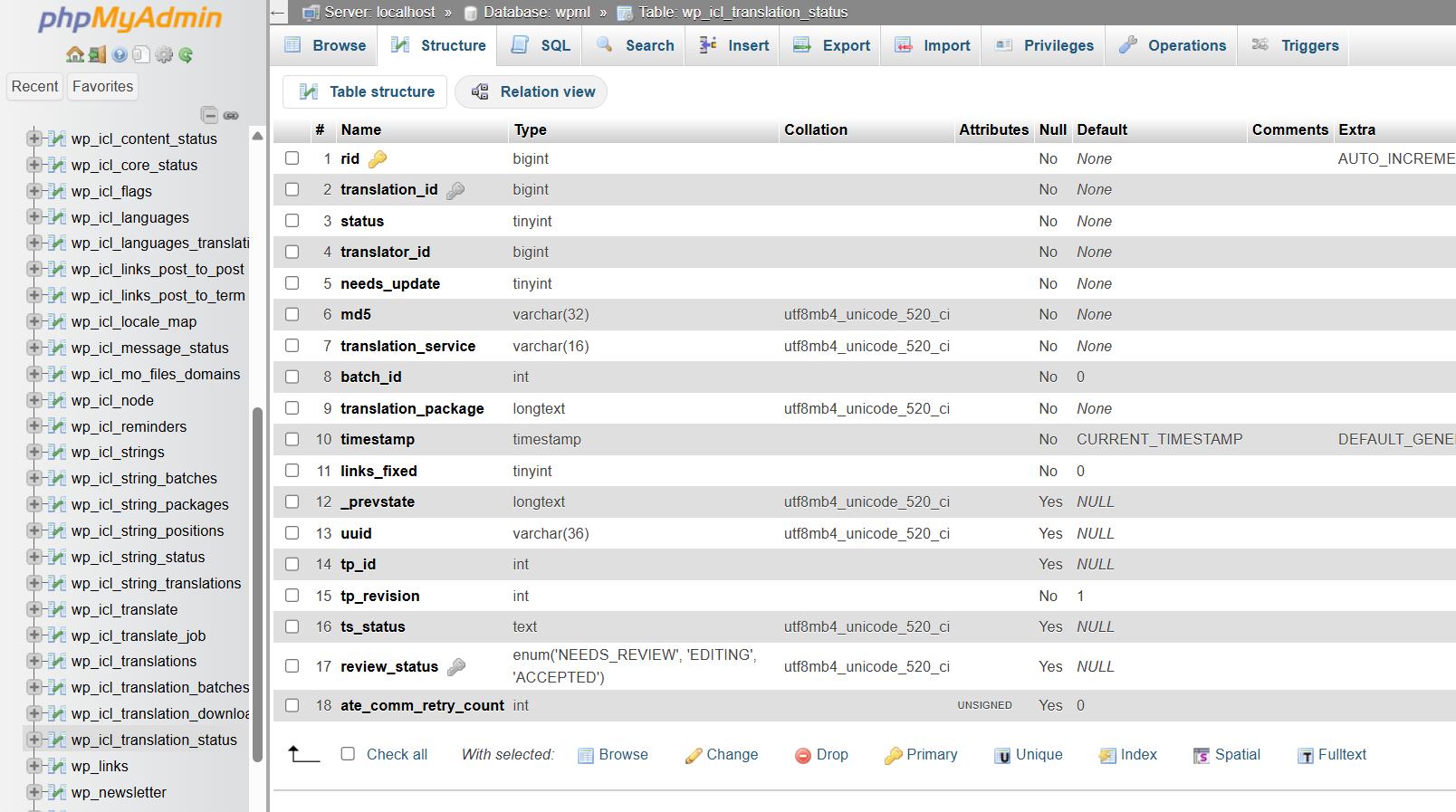 phpMyAdmin

Recent Favorites

wp_icl_content_status
wp_icl_core_status
wp_icl_flags
wp_icl_languages
wp_icl_languages_translati
wp_icl_links_post_to_post
wp_icl_links_post_to_term
wp_icl_locale_map
wp_icl_message_status
wp_icl_mo_files_domains
wp_icl_node
wp_icl_reminders
wp_icl_strings
wp_icl_string_batches
wp_icl_string_packages
wp_icl_string_positions
wp_icl_string_status
wp_icl_string_translations
wp_icl_translate
wp_icl_translate_job
wp_icl_translations
wp_icl_translation_batches
wp_icl_translation_downloa
wp_icl_translation_status
wp_links
wp_newsletter

Server: localhost » Database: wpml » Table: wp_icl_translation_status

Browse Structure SQL Search Insert Export Import Privileges Operations Triggers

Table structure Relation view

| # | Name | Type | Collation | Attributes | Null | Default | Comments | Extra |
|---|---|---|---|---|---|---|---|---|
| 1 | rid | bigint | | | No | None | | AUTO_INCREME |
| 2 | translation_id | bigint | | | No | None | | |
| 3 | status | tinyint | | | No | None | | |
| 4 | translator_id | bigint | | | No | None | | |
| 5 | needs_update | tinyint | | | No | None | | |
| 6 | md5 | varchar(32) | utf8mb4_unicode_520_ci | | No | None | | |
| 7 | translation_service | varchar(16) | utf8mb4_unicode_520_ci | | No | None | | |
| 8 | batch_id | int | | | No | 0 | | |
| 9 | translation_package | longtext | utf8mb4_unicode_520_ci | | No | None | | |
| 10 | timestamp | timestamp | | | No | CURRENT_TIMESTAMP | | DEFAULT_GENE |
| 11 | links_fixed | tinyint | | | No | 0 | | |
| 12 | _prevstate | longtext | utf8mb4_unicode_520_ci | | Yes | NULL | | |
| 13 | uuid | varchar(36) | utf8mb4_unicode_520_ci | | Yes | NULL | | |
| 14 | tp_id | int | | | Yes | NULL | | |
| 15 | tp_revision | int | | | No | 1 | | |
| 16 | ts_status | text | utf8mb4_unicode_520_ci | | Yes | NULL | | |
| 17 | review_status | enum('NEEDS_REVIEW', 'EDITING', 'ACCEPTED') | utf8mb4_unicode_520_ci | | Yes | NULL | | |
| 18 | ate_comm_retry_count | int | | UNSIGNED | Yes | 0 | | |

Check all With selected: Browse Change Drop Primary Unique Index Spatial Fulltext